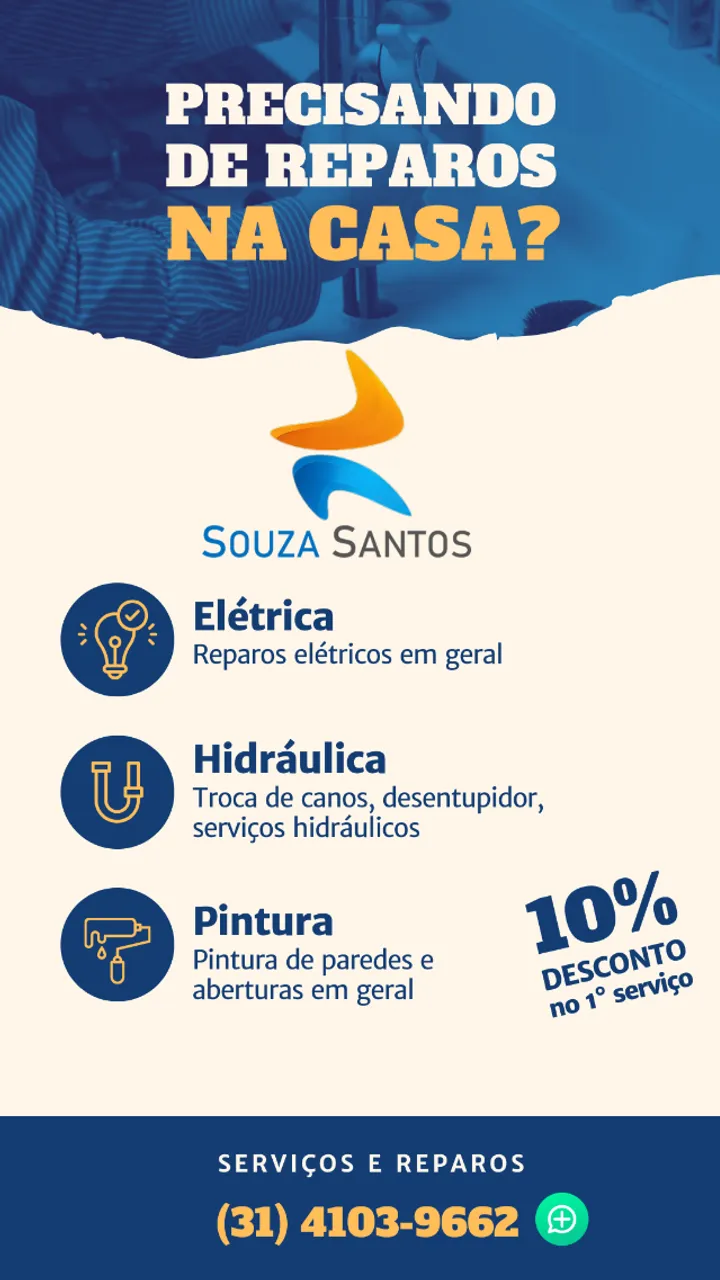 PRECISANDO DE REPAROS NA CASA?

SOUZA SANTOS

Elétrica
Reparos elétricos em geral

Hidráulica
Troca de canos, desentupidor, serviços hidráulicos

Pintura
Pintura de paredes e aberturas em geral

10%
DESCONTO
no 1° serviço

SERVIÇOS E REPAROS
(31) 4103-9662